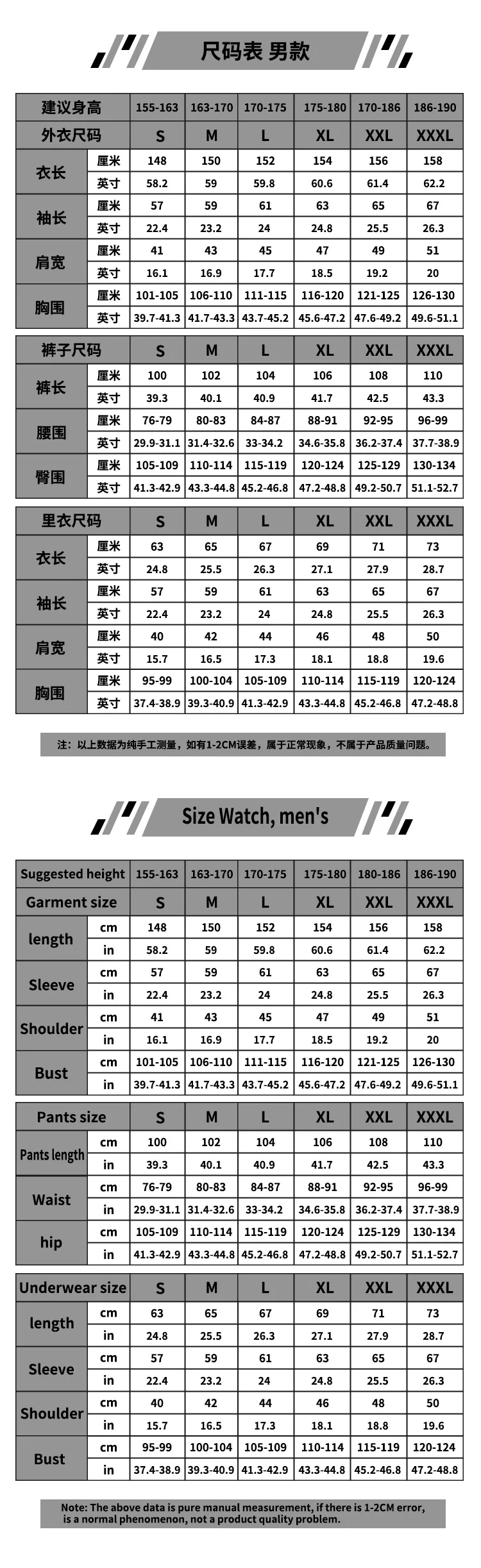 尺码表 男款

| 建议身高 | | 155-163 | 163-170 | 170-175 | 175-180 | 170-186 | 186-190 |
|---|---|---|---|---|---|---|---|
| 外衣尺码 | | S | M | L | XL | XXL | XXXL |
| 衣长 | 厘米 | 148 | 150 | 152 | 154 | 156 | 158 |
| | 英寸 | 58.2 | 59 | 59.8 | 60.6 | 61.4 | 62.2 |
| 袖长 | 厘米 | 57 | 59 | 61 | 63 | 65 | 67 |
| | 英寸 | 22.4 | 23.2 | 24 | 24.8 | 25.5 | 26.3 |
| 肩宽 | 厘米 | 41 | 43 | 45 | 47 | 49 | 51 |
| | 英寸 | 16.1 | 16.9 | 17.7 | 18.5 | 19.2 | 20 |
| 胸围 | 厘米 | 101-105 | 106-110 | 111-115 | 116-120 | 121-125 | 126-130 |
| | 英寸 | 39.7-41.3 | 41.7-43.3 | 43.7-45.2 | 45.6-47.2 | 47.6-49.2 | 49.6-51.1 |

| 裤子尺码 | | S | M | L | XL | XXL | XXXL |
|---|---|---|---|---|---|---|---|
| 裤长 | 厘米 | 100 | 102 | 104 | 106 | 108 | 110 |
| | 英寸 | 39.3 | 40.1 | 40.9 | 41.7 | 42.5 | 43.3 |
| 腰围 | 厘米 | 76-79 | 80-83 | 84-87 | 88-91 | 92-95 | 96-99 |
| | 英寸 | 29.9-31.1 | 31.4-32.6 | 33-34.2 | 34.6-35.8 | 36.2-37.4 | 37.7-38.9 |
| 臀围 | 厘米 | 105-109 | 110-114 | 115-119 | 120-124 | 125-129 | 130-134 |
| | 英寸 | 41.3-42.9 | 43.3-44.8 | 45.2-46.8 | 47.2-48.8 | 49.2-50.7 | 51.1-52.7 |

| 里衣尺码 | | S | M | L | XL | XXL | XXXL |
|---|---|---|---|---|---|---|---|
| 衣长 | 厘米 | 63 | 65 | 67 | 69 | 71 | 73 |
| | 英寸 | 24.8 | 25.5 | 26.3 | 27.1 | 27.9 | 28.7 |
| 袖长 | 厘米 | 57 | 59 | 61 | 63 | 65 | 67 |
| | 英寸 | 22.4 | 23.2 | 24 | 24.8 | 25.5 | 26.3 |
| 肩宽 | 厘米 | 40 | 42 | 44 | 46 | 48 | 50 |
| | 英寸 | 15.7 | 16.5 | 17.3 | 18.1 | 18.8 | 19.6 |
| 胸围 | 厘米 | 95-99 | 100-104 | 105-109 | 110-114 | 115-119 | 120-124 |
| | 英寸 | 37.4-38.9 | 39.3-40.9 | 41.3-42.9 | 43.3-44.8 | 45.2-46.8 | 47.2-48.8 |

注：以上数据为纯手工测量，如有1-2CM误差，属于正常现象，不属于产品质量问题。

Size Watch, men's

| Suggested height | | 155-163 | 163-170 | 170-175 | 175-180 | 180-186 | 186-190 |
|---|---|---|---|---|---|---|---|
| Garment size | | S | M | L | XL | XXL | XXXL |
| length | cm | 148 | 150 | 152 | 154 | 156 | 158 |
| | in | 58.2 | 59 | 59.8 | 60.6 | 61.4 | 62.2 |
| Sleeve | cm | 57 | 59 | 61 | 63 | 65 | 67 |
| | in | 22.4 | 23.2 | 24 | 24.8 | 25.5 | 26.3 |
| Shoulder | cm | 41 | 43 | 45 | 47 | 49 | 51 |
| | in | 16.1 | 16.9 | 17.7 | 18.5 | 19.2 | 20 |
| Bust | cm | 101-105 | 106-110 | 111-115 | 116-120 | 121-125 | 126-130 |
| | in | 39.7-41.3 | 41.7-43.3 | 43.7-45.2 | 45.6-47.2 | 47.6-49.2 | 49.6-51.1 |

| Pants size | | S | M | L | XL | XXL | XXXL |
|---|---|---|---|---|---|---|---|
| Pants length | cm | 100 | 102 | 104 | 106 | 108 | 110 |
| | in | 39.3 | 40.1 | 40.9 | 41.7 | 42.5 | 43.3 |
| Waist | cm | 76-79 | 80-83 | 84-87 | 88-91 | 92-95 | 96-99 |
| | in | 29.9-31.1 | 31.4-32.6 | 33-34.2 | 34.6-35.8 | 36.2-37.4 | 37.7-38.9 |
| hip | cm | 105-109 | 110-114 | 115-119 | 120-124 | 125-129 | 130-134 |
| | in | 41.3-42.9 | 43.3-44.8 | 45.2-46.8 | 47.2-48.8 | 49.2-50.7 | 51.1-52.7 |

| Underwear size | | S | M | L | XL | XXL | XXXL |
|---|---|---|---|---|---|---|---|
| length | cm | 63 | 65 | 67 | 69 | 71 | 73 |
| | in | 24.8 | 25.5 | 26.3 | 27.1 | 27.9 | 28.7 |
| Sleeve | cm | 57 | 59 | 61 | 63 | 65 | 67 |
| | in | 22.4 | 23.2 | 24 | 24.8 | 25.5 | 26.3 |
| Shoulder | cm | 40 | 42 | 44 | 46 | 48 | 50 |
| | in | 15.7 | 16.5 | 17.3 | 18.1 | 18.8 | 19.6 |
| Bust | cm | 95-99 | 100-104 | 105-109 | 110-114 | 115-119 | 120-124 |
| | in | 37.4-38.9 | 39.3-40.9 | 41.3-42.9 | 43.3-44.8 | 45.2-46.8 | 47.2-48.8 |

Note: The above data is pure manual measurement, if there is 1-2CM error, is a normal phenomenon, not a product quality problem.